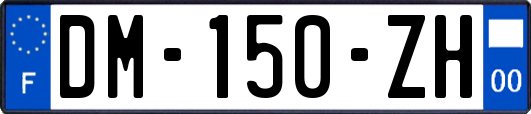 F
DM-150-ZH
00